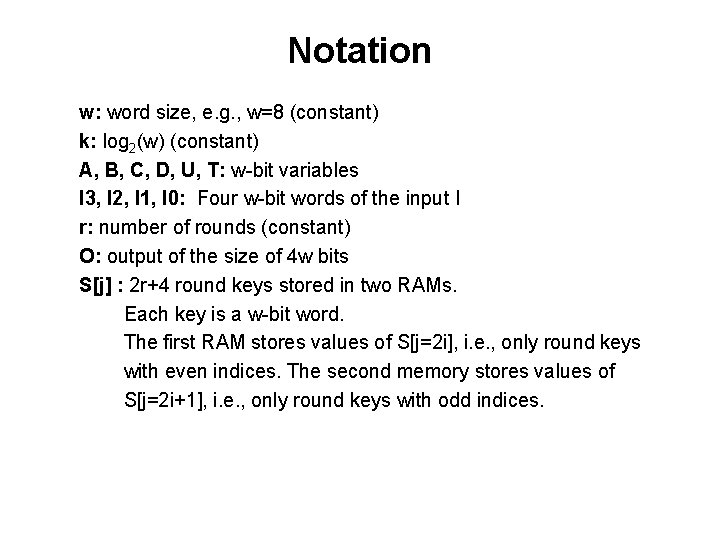 Notation

w: word size, e.g., w=8 (constant)
k: $\log_2(w)$ (constant)
A, B, C, D, U, T: w-bit variables
I3, I2, I1, I0: Four w-bit words of the input I
r: number of rounds (constant)
O: output of the size of 4w bits
S[j] : 2r+4 round keys stored in two RAMs.
Each key is a w-bit word.
The first RAM stores values of S[j=2i], i.e., only round keys with even indices. The second memory stores values of S[j=2i+1], i.e., only round keys with odd indices.